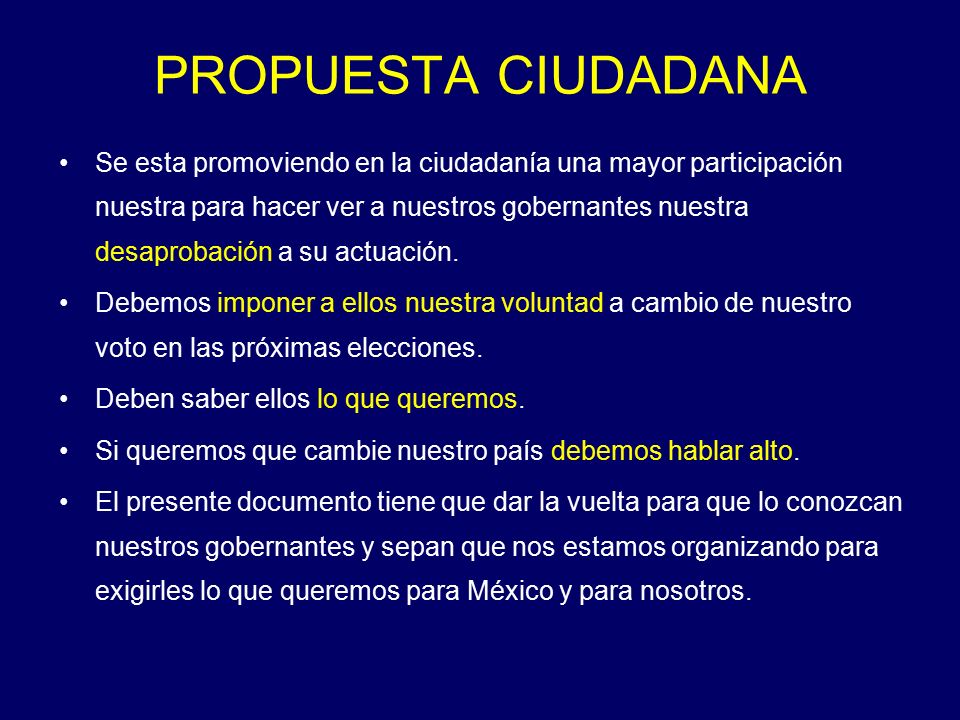 PROPUESTA CIUDADANA

• Se esta promoviendo en la ciudadanía una mayor participación nuestra para hacer ver a nuestros gobernantes nuestra desaprobación a su actuación.

• Debemos imponer a ellos nuestra voluntad a cambio de nuestro voto en las próximas elecciones.

• Deben saber ellos lo que queremos.

• Si queremos que cambie nuestro país debemos hablar alto.

• El presente documento tiene que dar la vuelta para que lo conozcan nuestros gobernantes y sepan que nos estamos organizando para exigirles lo que queremos para México y para nosotros.